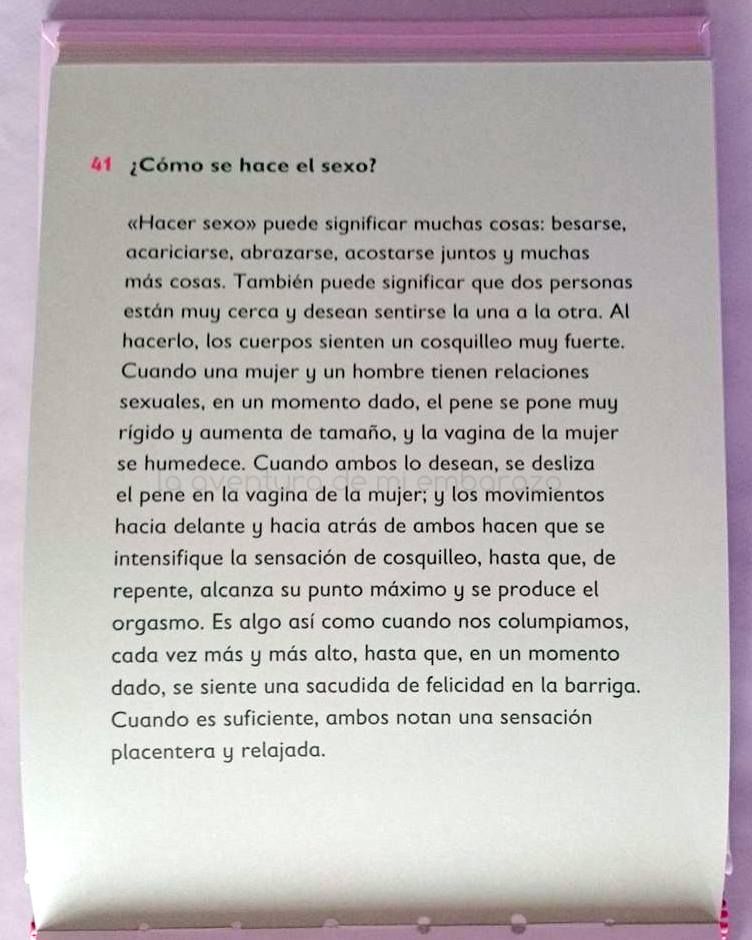 41 ¿Cómo se hace el sexo?

«Hacer sexo» puede significar muchas cosas: besarse, acariciarse, abrazarse, acostarse juntos y muchas más cosas. También puede significar que dos personas están muy cerca y desean sentirse la una a la otra. Al hacerlo, los cuerpos sienten un cosquilleo muy fuerte. Cuando una mujer y un hombre tienen relaciones sexuales, en un momento dado, el pene se pone muy rígido y aumenta de tamaño, y la vagina de la mujer se humedece. Cuando ambos lo desean, se desliza el pene en la vagina de la mujer; y los movimientos hacia delante y hacia atrás de ambos hacen que se intensifique la sensación de cosquilleo, hasta que, de repente, alcanza su punto máximo y se produce el orgasmo. Es algo así como cuando nos columpiamos, cada vez más y más alto, hasta que, en un momento dado, se siente una sacudida de felicidad en la barriga. Cuando es suficiente, ambos notan una sensación placentera y relajada.

la aventura de mi embarazo